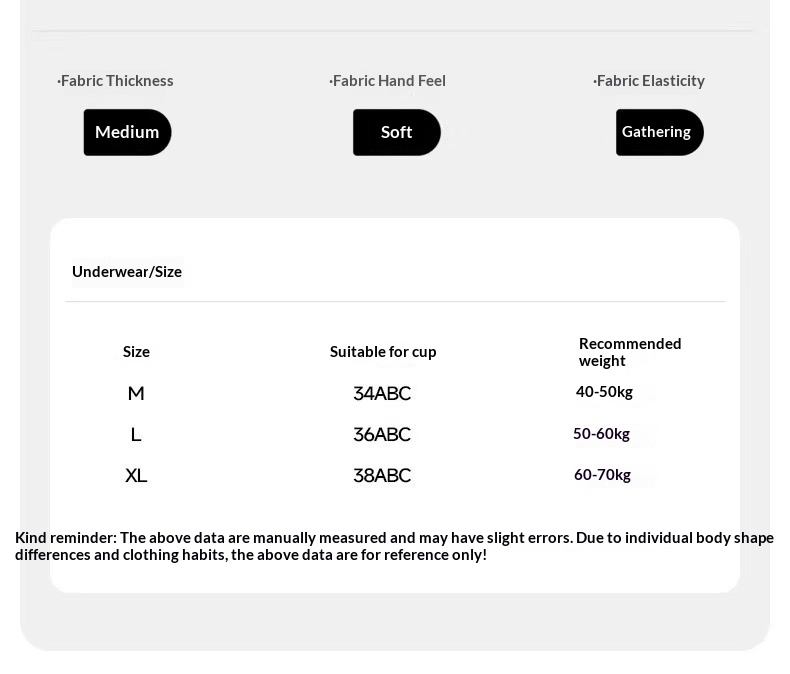 ·Fabric Thickness

Medium

·Fabric Hand Feel

Soft

·Fabric Elasticity

Gathering

Underwear/Size

| Size | Suitable for cup | Recommended weight |
|---|---|---|
| M | 34ABC | 40-50kg |
| L | 36ABC | 50-60kg |
| XL | 38ABC | 60-70kg |

Kind reminder: The above data are manually measured and may have slight errors. Due to individual body shape differences and clothing habits, the above data are for reference only!